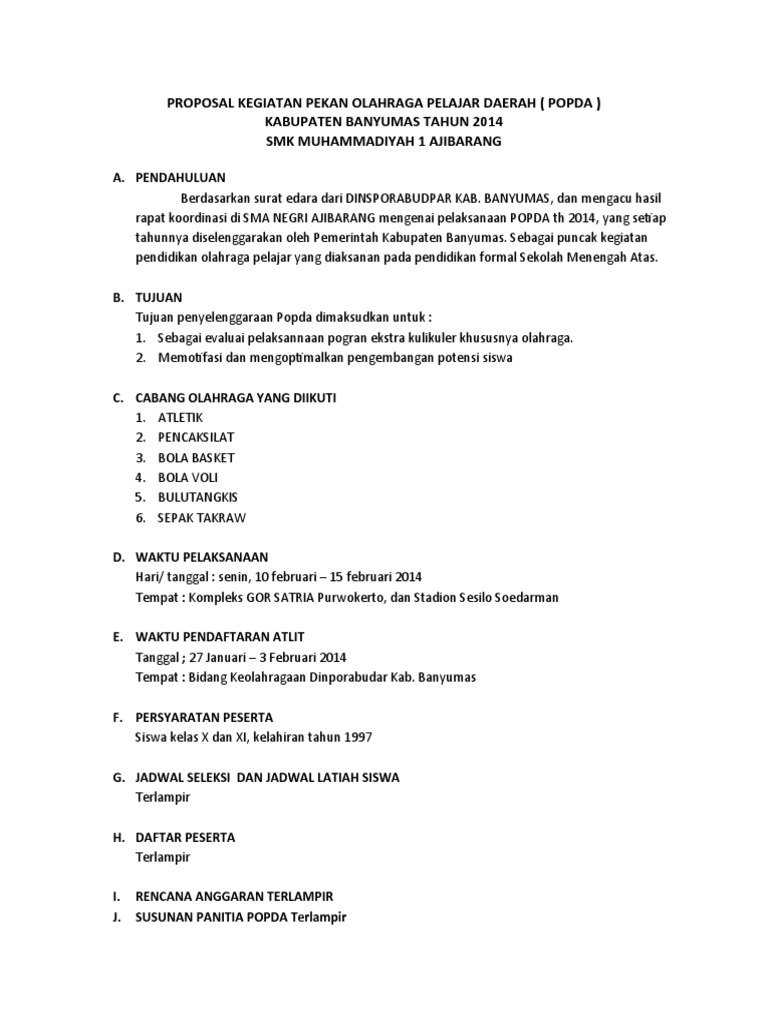 PROPOSAL KEGIATAN PEKAN OLAHRAGA PELAJAR DAERAH ( POPDA )
KABUPATEN BANYUMAS TAHUN 2014
SMK MUHAMMADIYAH 1 AJIBARANG

A. PENDAHULUAN

Berdasarkan surat edara dari DINSPORABUDPAR KAB. BANYUMAS, dan mengacu hasil rapat koordinasi di SMA NEGRI AJIBARANG mengenai pelaksanaan POPDA th 2014, yang setiap tahunnya diselenggarakan oleh Pemerintah Kabupaten Banyumas. Sebagai puncak kegiatan pendidikan olahraga pelajar yang diaksanan pada pendidikan formal Sekolah Menengah Atas.

B. TUJUAN

Tujuan penyelenggaraan Popda dimaksudkan untuk :
1. Sebagai evaluai pelaksannaan pogran ekstra kulikuler khususnya olahraga.
2. Memotifasi dan mengoptimalkan pengembangan potensi siswa

C. CABANG OLAHRAGA YANG DIIKUTI
1. ATLETIK
2. PENCAKSILAT
3. BOLA BASKET
4. BOLA VOLI
5. BULUTANGKIS
6. SEPAK TAKRAW

D. WAKTU PELAKSANAAN

Hari/ tanggal : senin, 10 februari – 15 februari 2014
Tempat : Kompleks GOR SATRIA Purwokerto, dan Stadion Sesilo Soedarman

E. WAKTU PENDAFTARAN ATLIT

Tanggal ; 27 Januari – 3 Februari 2014
Tempat : Bidang Keolahragaan Dinporabudar Kab. Banyumas

F. PERSYARATAN PESERTA

Siswa kelas X dan XI, kelahiran tahun 1997

G. JADWAL SELEKSI DAN JADWAL LATIAH SISWA

Terlampir

H. DAFTAR PESERTA

Terlampir

I. RENCANA ANGGARAN TERLAMPIR
J. SUSUNAN PANITIA POPDA Terlampir